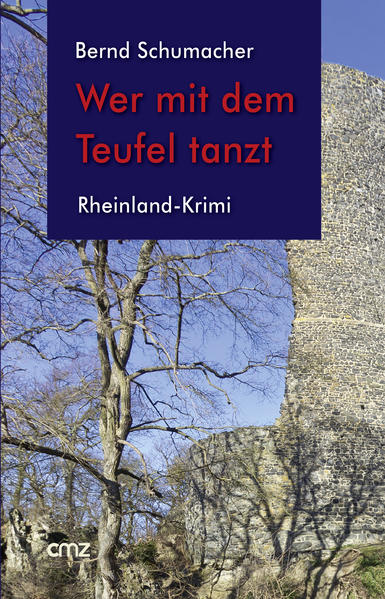 Bernd Schumacher

Wer mit dem Teufel tanzt

Rheinland-Krimi

cmz